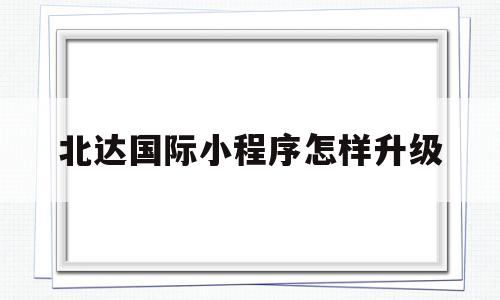 北达国际小程序怎样升级